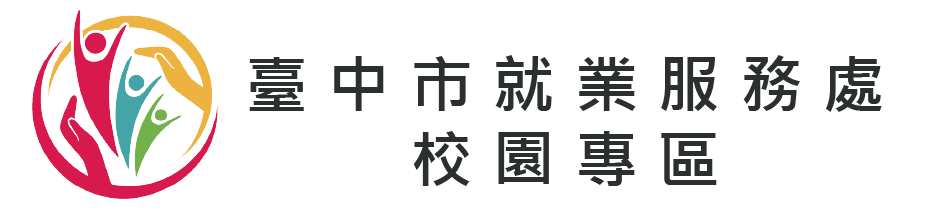 臺中市就業服務處
校園專區